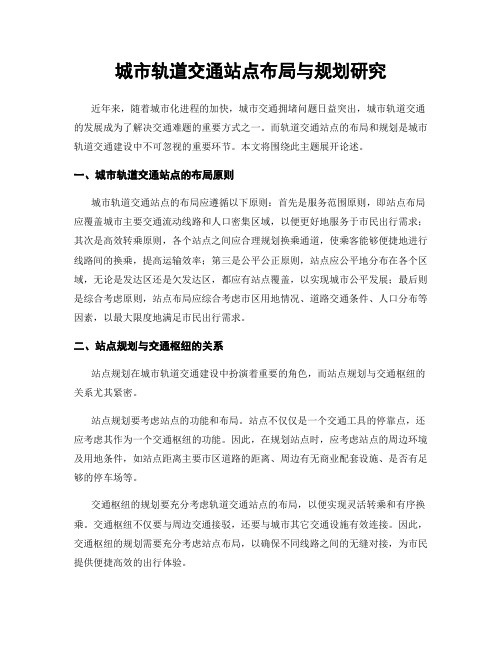 城市轨道交通站点布局与规划研究

近年来，随着城市化进程的加快，城市交通拥堵问题日益突出，城市轨道交通的发展成为了解决交通难题的重要方式之一。而轨道交通站点的布局和规划是城市轨道交通建设中不可忽视的重要环节。本文将围绕此主题展开论述。

一、城市轨道交通站点的布局原则

城市轨道交通站点的布局应遵循以下原则：首先是服务范围原则，即站点布局应覆盖城市主要交通流动线路和人口密集区域，以便更好地服务于市民出行需求；其次是高效转乘原则，各个站点之间应合理规划换乘通道，使乘客能够便捷地进行线路间的换乘，提高运输效率；第三是公平公正原则，站点应公平地分布在各个区域，无论是发达区还是欠发达区，都应有站点覆盖，以实现城市公平发展；最后则是综合考虑原则，站点布局应综合考虑市区用地情况、道路交通条件、人口分布等因素，以最大限度地满足市民出行需求。

二、站点规划与交通枢纽的关系

站点规划在城市轨道交通建设中扮演着重要的角色，而站点规划与交通枢纽的关系尤其紧密。

站点规划要考虑站点的功能和布局。站点不仅仅是一个交通工具的停靠点，还应考虑其作为一个交通枢纽的功能。因此，在规划站点时，应考虑站点的周边环境及用地条件，如站点距离主要市区道路的距离、周边有无商业配套设施、是否有足够的停车场等。

交通枢纽的规划要充分考虑轨道交通站点的布局，以便实现灵活转乘和有序换乘。交通枢纽不仅要与周边交通接驳，还要与城市其它交通设施有效连接。因此，交通枢纽的规划需要充分考虑站点布局，以确保不同线路之间的无缝对接，为市民提供便捷高效的出行体验。